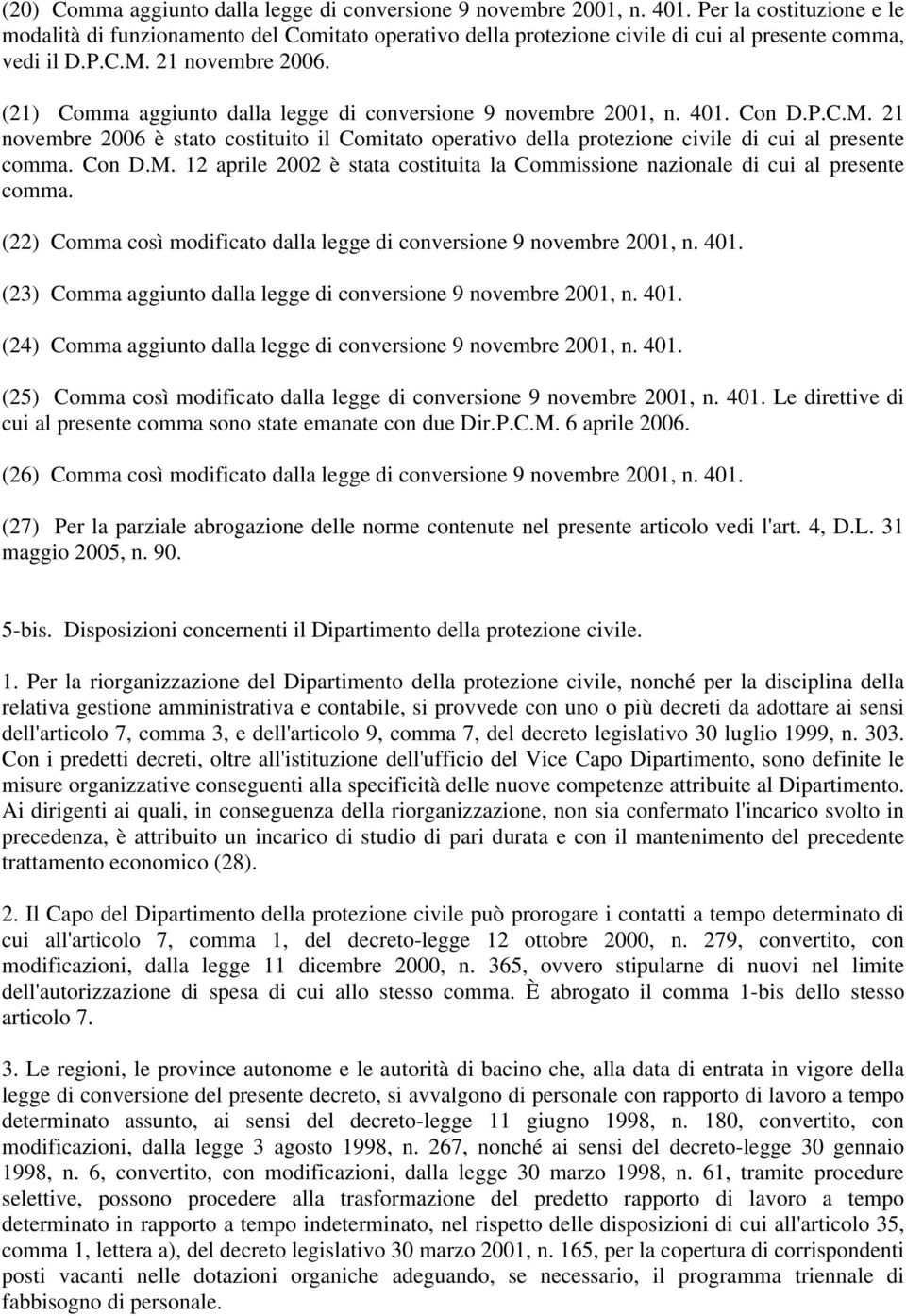 (20) Comma aggiunto dalla legge di conversione 9 novembre 2001, n. 401. Per la costituzione e le modalità di funzionamento del Comitato operativo della protezione civile di cui al presente comma, vedi il D.P.C.M. 21 novembre 2006.

(21) Comma aggiunto dalla legge di conversione 9 novembre 2001, n. 401. Con D.P.C.M. 21 novembre 2006 è stato costituito il Comitato operativo della protezione civile di cui al presente comma. Con D.M. 12 aprile 2002 è stata costituita la Commissione nazionale di cui al presente comma.

(22) Comma così modificato dalla legge di conversione 9 novembre 2001, n. 401.

(23) Comma aggiunto dalla legge di conversione 9 novembre 2001, n. 401.

(24) Comma aggiunto dalla legge di conversione 9 novembre 2001, n. 401.

(25) Comma così modificato dalla legge di conversione 9 novembre 2001, n. 401. Le direttive di cui al presente comma sono state emanate con due Dir.P.C.M. 6 aprile 2006.

(26) Comma così modificato dalla legge di conversione 9 novembre 2001, n. 401.

(27) Per la parziale abrogazione delle norme contenute nel presente articolo vedi l'art. 4, D.L. 31 maggio 2005, n. 90.

5-bis. Disposizioni concernenti il Dipartimento della protezione civile.

1. Per la riorganizzazione del Dipartimento della protezione civile, nonché per la disciplina della relativa gestione amministrativa e contabile, si provvede con uno o più decreti da adottare ai sensi dell'articolo 7, comma 3, e dell'articolo 9, comma 7, del decreto legislativo 30 luglio 1999, n. 303. Con i predetti decreti, oltre all'istituzione dell'ufficio del Vice Capo Dipartimento, sono definite le misure organizzative conseguenti alla specificità delle nuove competenze attribuite al Dipartimento. Ai dirigenti ai quali, in conseguenza della riorganizzazione, non sia confermato l'incarico svolto in precedenza, è attribuito un incarico di studio di pari durata e con il mantenimento del precedente trattamento economico (28).

2. Il Capo del Dipartimento della protezione civile può prorogare i contatti a tempo determinato di cui all'articolo 7, comma 1, del decreto-legge 12 ottobre 2000, n. 279, convertito, con modificazioni, dalla legge 11 dicembre 2000, n. 365, ovvero stipularne di nuovi nel limite dell'autorizzazione di spesa di cui allo stesso comma. È abrogato il comma 1-bis dello stesso articolo 7.

3. Le regioni, le province autonome e le autorità di bacino che, alla data di entrata in vigore della legge di conversione del presente decreto, si avvalgono di personale con rapporto di lavoro a tempo determinato assunto, ai sensi del decreto-legge 11 giugno 1998, n. 180, convertito, con modificazioni, dalla legge 3 agosto 1998, n. 267, nonché ai sensi del decreto-legge 30 gennaio 1998, n. 6, convertito, con modificazioni, dalla legge 30 marzo 1998, n. 61, tramite procedure selettive, possono procedere alla trasformazione del predetto rapporto di lavoro a tempo determinato in rapporto a tempo indeterminato, nel rispetto delle disposizioni di cui all'articolo 35, comma 1, lettera a), del decreto legislativo 30 marzo 2001, n. 165, per la copertura di corrispondenti posti vacanti nelle dotazioni organiche adeguando, se necessario, il programma triennale di fabbisogno di personale.